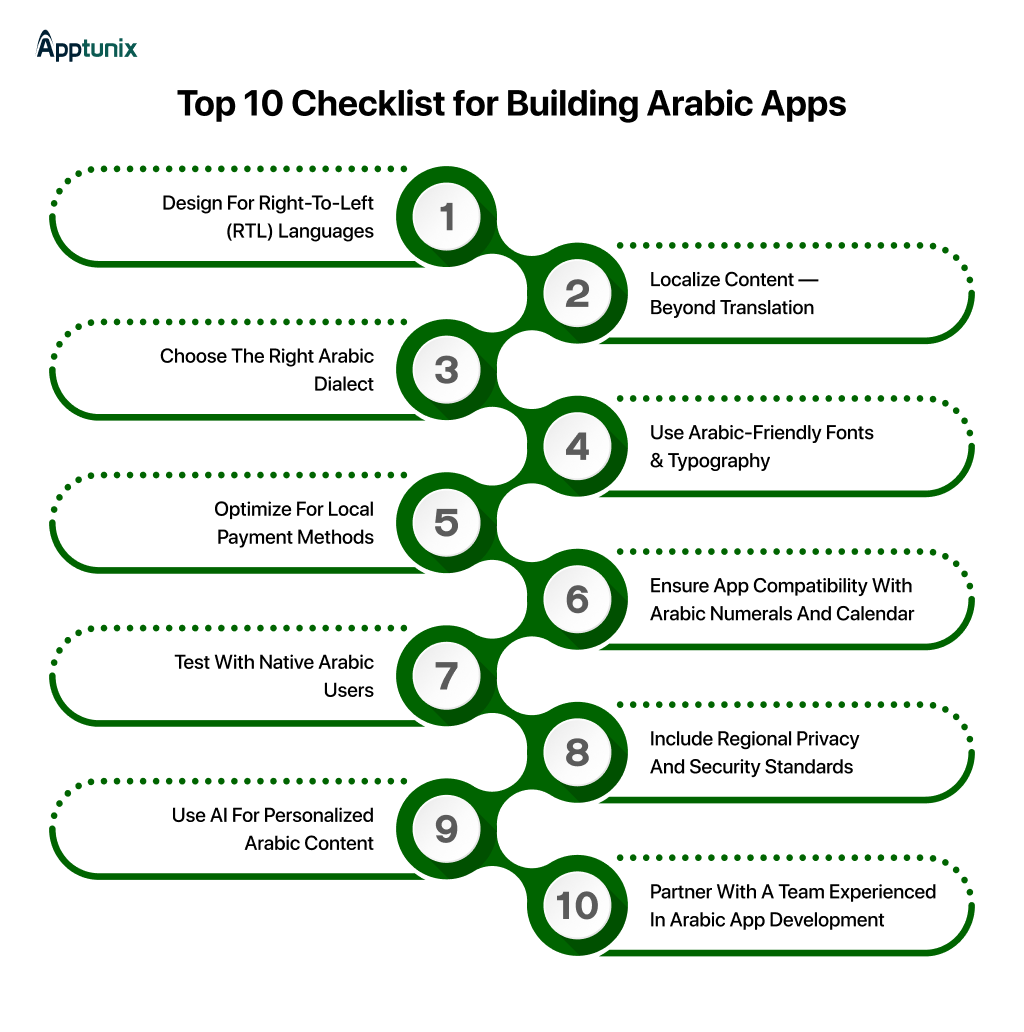 Apptunix

Top 10 Checklist for Building Arabic Apps

1
Design For Right-To-Left (RTL) Languages

2
Localize Content — Beyond Translation

3
Choose The Right Arabic Dialect

4
Use Arabic-Friendly Fonts & Typography

5
Optimize For Local Payment Methods

6
Ensure App Compatibility With Arabic Numerals And Calendar

7
Test With Native Arabic Users

8
Include Regional Privacy And Security Standards

9
Use AI For Personalized Arabic Content

10
Partner With A Team Experienced In Arabic App Development